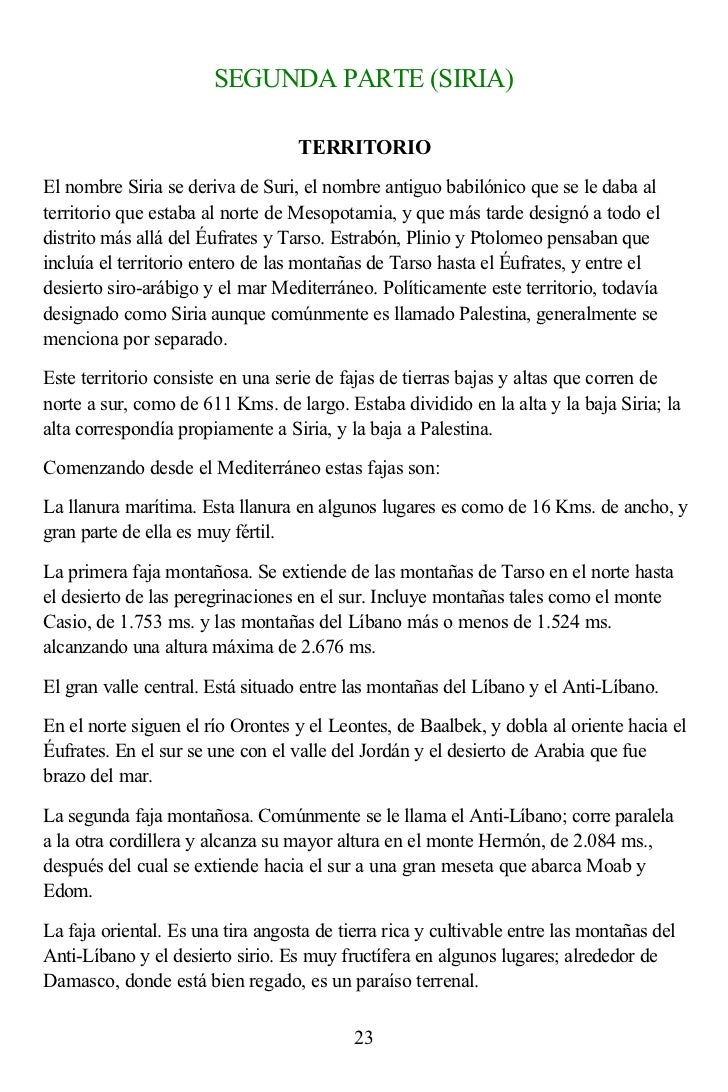 SEGUNDA PARTE (SIRIA)

TERRITORIO

El nombre Siria se deriva de Suri, el nombre antiguo babilónico que se le daba al territorio que estaba al norte de Mesopotamia, y que más tarde designó a todo el distrito más allá del Éufrates y Tarso. Estrabón, Plinio y Ptolomeo pensaban que incluía el territorio entero de las montañas de Tarso hasta el Éufrates, y entre el desierto siro-arábigo y el mar Mediterráneo. Políticamente este territorio, todavía designado como Siria aunque comúnmente es llamado Palestina, generalmente se menciona por separado.

Este territorio consiste en una serie de fajas de tierras bajas y altas que corren de norte a sur, como de 611 Kms. de largo. Estaba dividido en la alta y la baja Siria; la alta correspondía propiamente a Siria, y la baja a Palestina.

Comenzando desde el Mediterráneo estas fajas son:

La llanura marítima. Esta llanura en algunos lugares es como de 16 Kms. de ancho, y gran parte de ella es muy fértil.

La primera faja montañosa. Se extiende de las montañas de Tarso en el norte hasta el desierto de las peregrinaciones en el sur. Incluye montañas tales como el monte Casio, de 1.753 ms. y las montañas del Líbano más o menos de 1.524 ms. alcanzando una altura máxima de 2.676 ms.

El gran valle central. Está situado entre las montañas del Líbano y el Anti-Líbano.

En el norte siguen el río Orontes y el Leontes, de Baalbek, y dobla al oriente hacia el Éufrates. En el sur se une con el valle del Jordán y el desierto de Arabia que fue brazo del mar.

La segunda faja montañosa. Comúnmente se le llama el Anti-Líbano; corre paralela a la otra cordillera y alcanza su mayor altura en el monte Hermón, de 2.084 ms., después del cual se extiende hacia el sur a una gran meseta que abarca Moab y Edom.

La faja oriental. Es una tira angosta de tierra rica y cultivable entre las montañas del Anti-Líbano y el desierto sirio. Es muy fructífera en algunos lugares; alrededor de Damasco, donde está bien regado, es un paraíso terrenal.

23